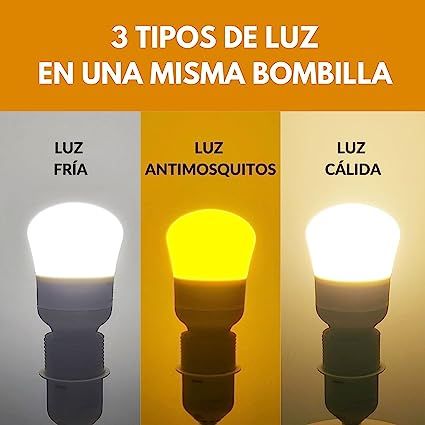 3 TIPOS DE LUZ EN UNA MISMA BOMBILLA

LUZ FRÍA

LUZ ANTIMOSQUITOS

LUZ CÁLIDA